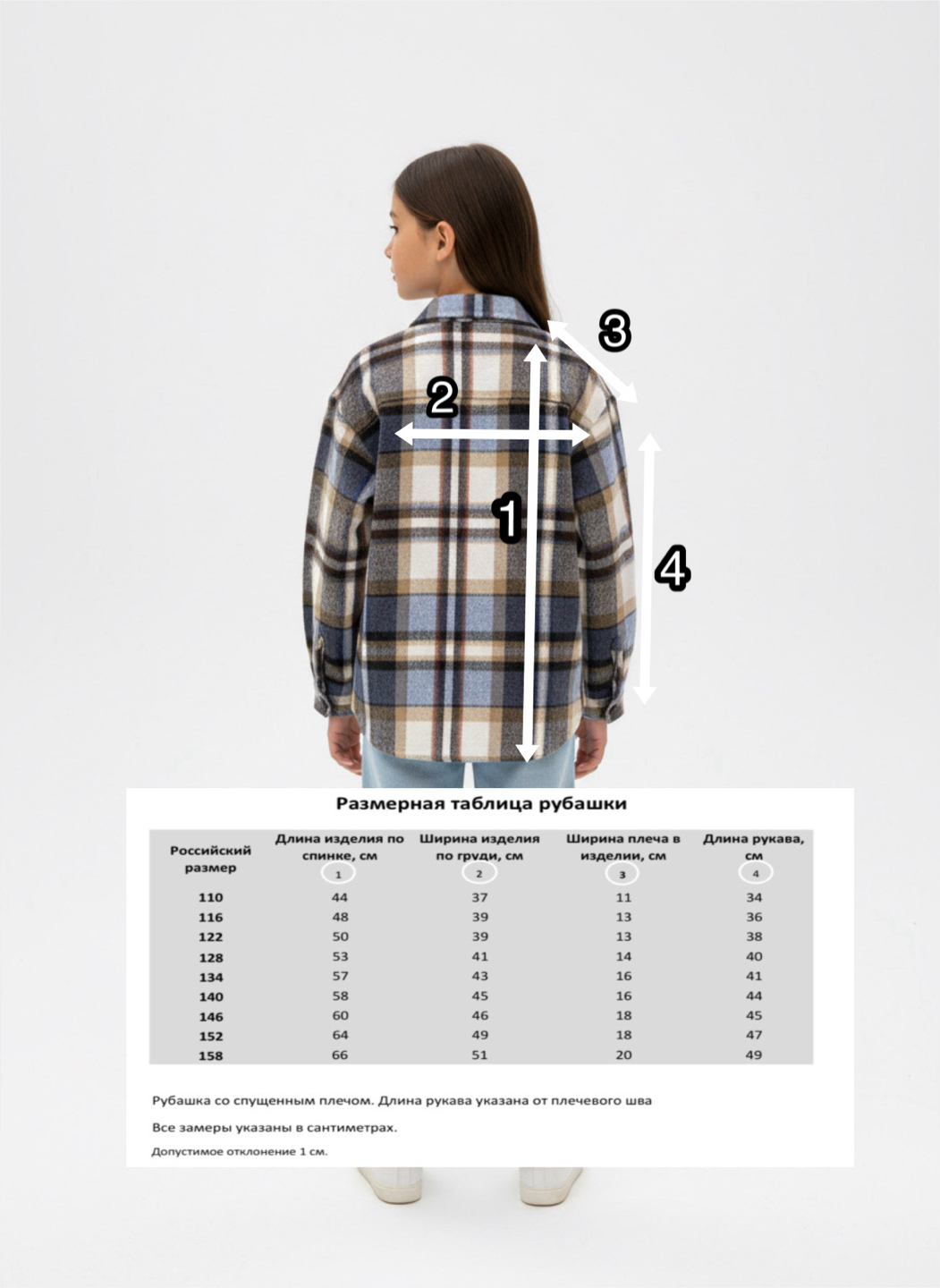 3
2
1
4

Размерная таблица рубашки

| Российский размер | Длина изделия по спинке, см 1 | Ширина изделия по груди, см 2 | Ширина плеча в изделии, см 3 | Длина рукава, см 4 |
|---|---|---|---|---|
| 110 | 44 | 37 | 11 | 34 |
| 116 | 48 | 39 | 13 | 36 |
| 122 | 50 | 39 | 13 | 38 |
| 128 | 53 | 41 | 14 | 40 |
| 134 | 57 | 43 | 16 | 41 |
| 140 | 58 | 45 | 16 | 44 |
| 146 | 60 | 46 | 18 | 45 |
| 152 | 64 | 49 | 18 | 47 |
| 158 | 66 | 51 | 20 | 49 |

Рубашка со спущенным плечом. Длина рукава указана от плечевого шва

Все замеры указаны в сантиметрах.

Допустимое отклонение 1 см.